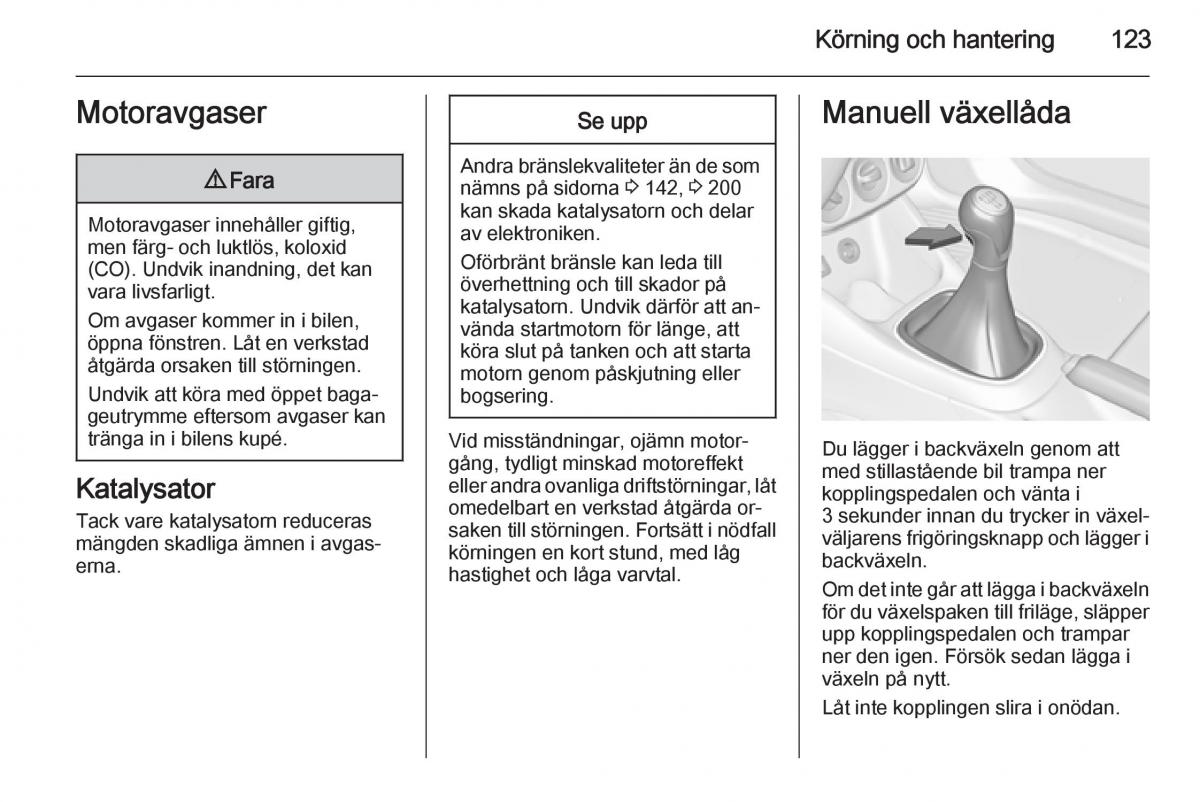 Körning och hantering 123

Motoravgaser

⚠ Fara

Motoravgaser innehåller giftig, men färg- och luktlös, koloxid (CO). Undvik inandning, det kan vara livsfarligt.

Om avgaser kommer in i bilen, öppna fönstren. Låt en verkstad åtgärda orsaken till störningen.

Undvik att köra med öppet bagageutrymme eftersom avgaser kan tränga in i bilens kupé.

Katalysator

Tack vare katalysatorn reduceras mängden skadliga ämnen i avgaserna.

Se upp

Andra bränslekvaliteter än de som nämns på sidorna ⇨ 142, ⇨ 200 kan skada katalysatorn och delar av elektroniken.

Oförbränt bränsle kan leda till överhettning och till skador på katalysatorn. Undvik därför att använda startmotorn för länge, att köra slut på tanken och att starta motorn genom påskjutning eller bogsering.

Vid misständningar, ojämn motorgång, tydligt minskad motoreffekt eller andra ovanliga driftstörningar, låt omedelbart en verkstad åtgärda orsaken till störningen. Fortsätt i nödfall körningen en kort stund, med låg hastighet och låga varvtal.

Manuell växellåda

Du lägger i backväxeln genom att med stillastående bil trampa ner kopplingspedalen och vänta i 3 sekunder innan du trycker in växelväljarens frigöringsknapp och lägger i backväxeln.

Om det inte går att lägga i backväxeln för du växelspaken till friläge, släpper upp kopplingspedalen och trampar ner den igen. Försök sedan lägga i växeln på nytt.

Låt inte kopplingen slira i onödan.